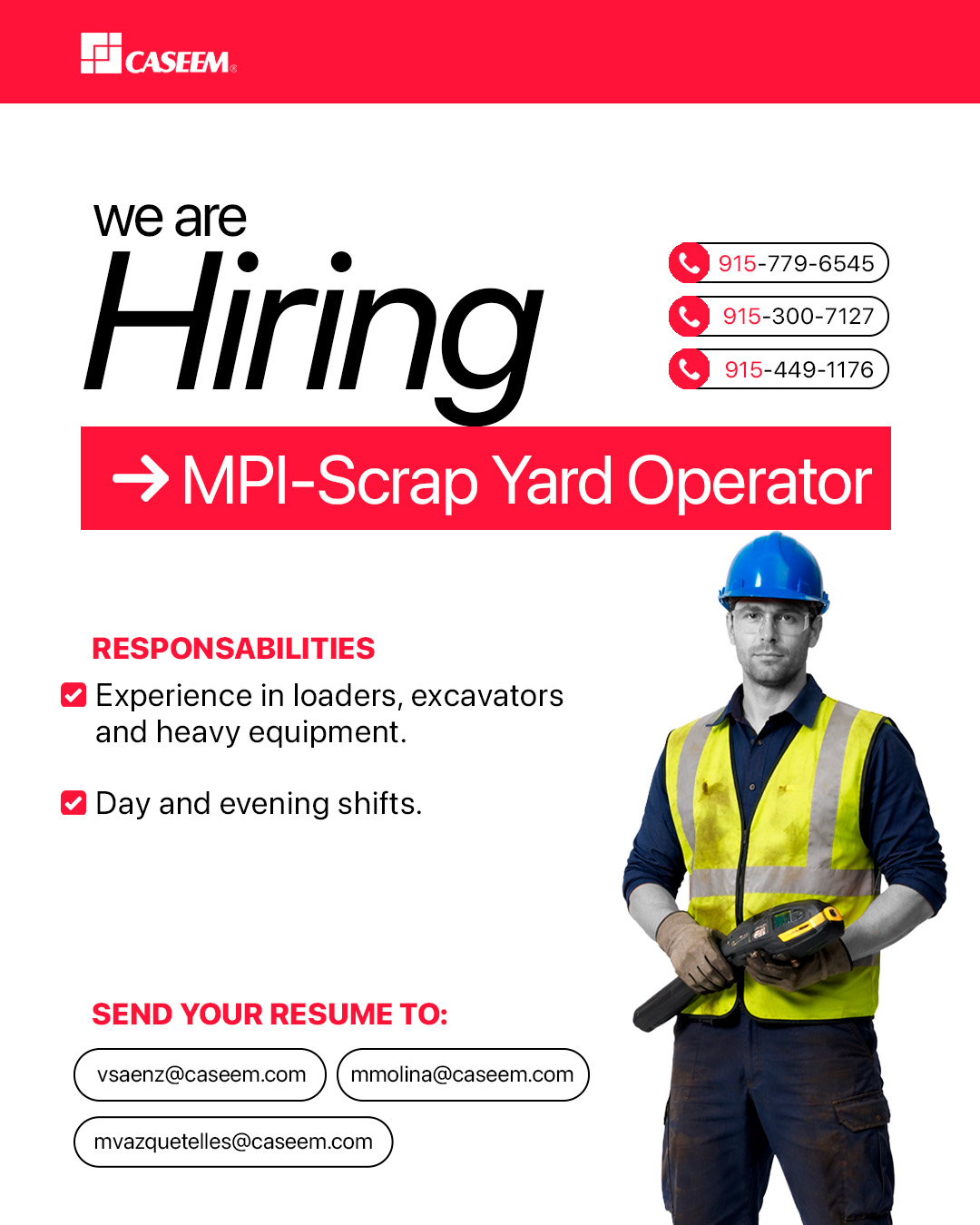 CASEEM®

we are
Hiring

915-779-6545
915-300-7127
915-449-1176

→ MPI-Scrap Yard Operator

RESPONSABILITIES

☑ Experience in loaders, excavators and heavy equipment.

☑ Day and evening shifts.

SEND YOUR RESUME TO:

vsaenz@caseem.com
mmolina@caseem.com
mvazquetelles@caseem.com